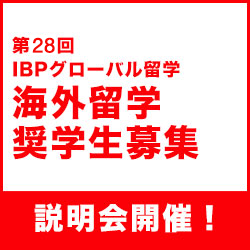 第28回
IBPグローバル留学
海外留学
奨学生募集

説明会開催！